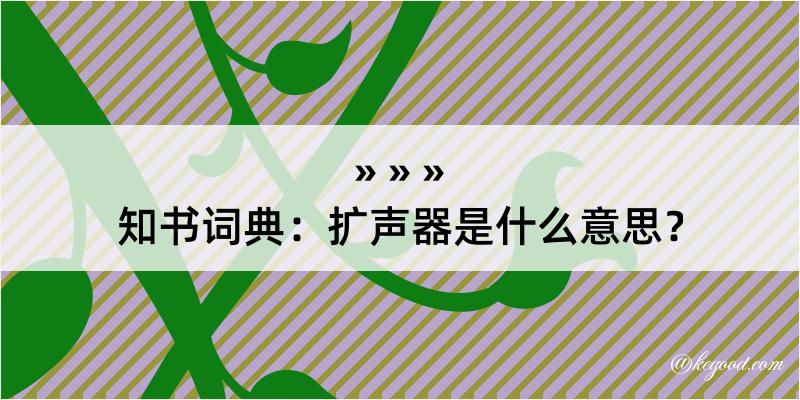 » » »
知书词典：扩声器是什么意思？
@kegood.com